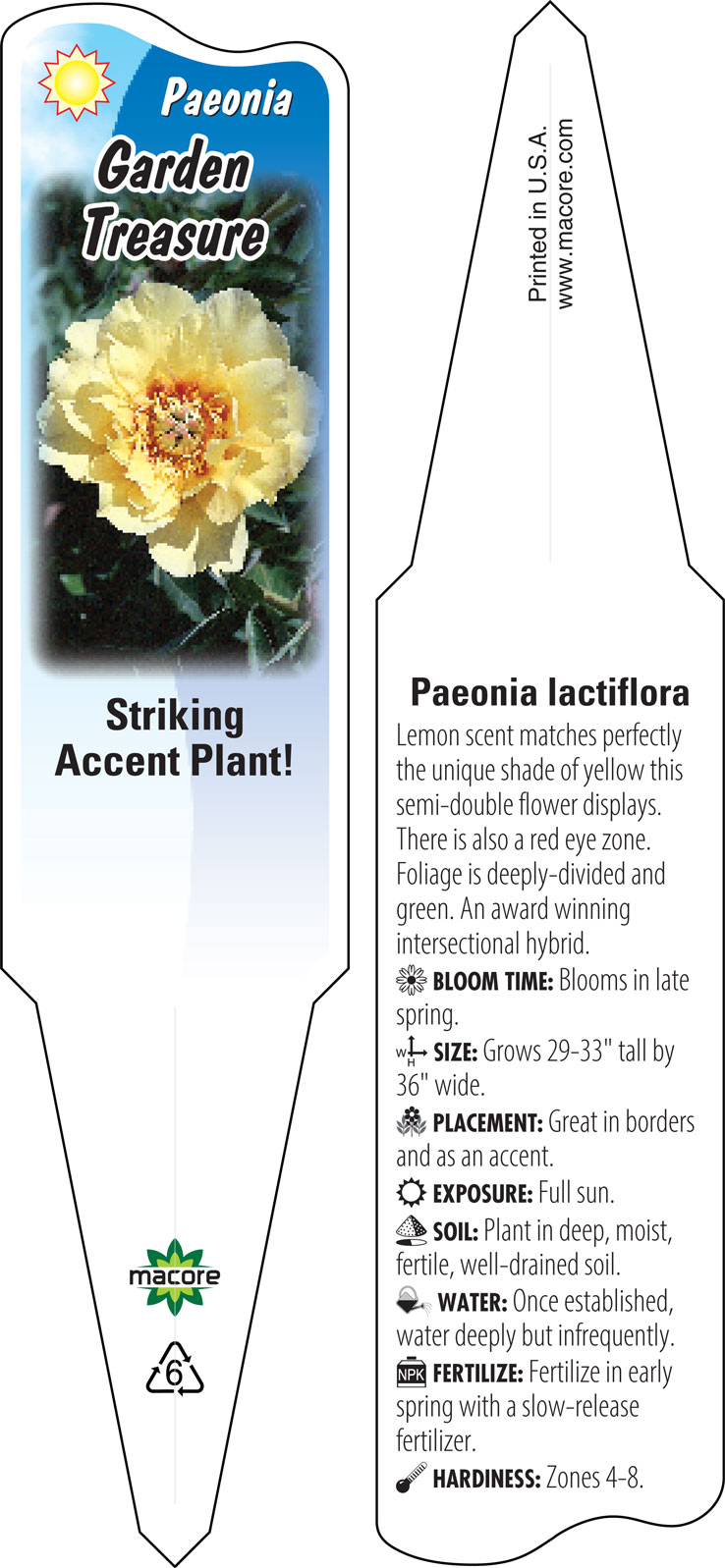 Paeonia

Garden Treasure

Striking Accent Plant!

macore

6

Printed in U.S.A.
www.macore.com

Paeonia lactiflora

Lemon scent matches perfectly the unique shade of yellow this semi-double flower displays. There is also a red eye zone. Foliage is deeply-divided and green. An award winning intersectional hybrid.

BLOOM TIME: Blooms in late spring.

SIZE: Grows 29-33" tall by 36" wide.

PLACEMENT: Great in borders and as an accent.

EXPOSURE: Full sun.

SOIL: Plant in deep, moist, fertile, well-drained soil.

WATER: Once established, water deeply but infrequently.

NPK FERTILIZE: Fertilize in early spring with a slow-release fertilizer.

HARDINESS: Zones 4-8.